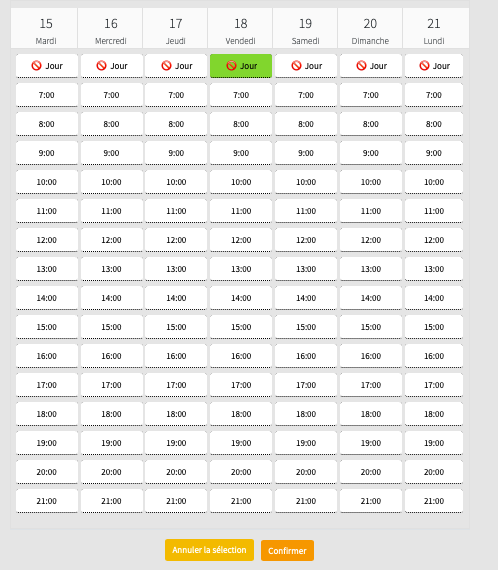 | 15 Mardi | 16 Mercredi | 17 Jeudi | 18 Vendedi | 19 Samedi | 20 Dimanche | 21 Lundi |
|---|---|---|---|---|---|---|
| Jour | Jour | Jour | Jour | Jour | Jour | Jour |
| 7:00 | 7:00 | 7:00 | 7:00 | 7:00 | 7:00 | 7:00 |
| 8:00 | 8:00 | 8:00 | 8:00 | 8:00 | 8:00 | 8:00 |
| 9:00 | 9:00 | 9:00 | 9:00 | 9:00 | 9:00 | 9:00 |
| 10:00 | 10:00 | 10:00 | 10:00 | 10:00 | 10:00 | 10:00 |
| 11:00 | 11:00 | 11:00 | 11:00 | 11:00 | 11:00 | 11:00 |
| 12:00 | 12:00 | 12:00 | 12:00 | 12:00 | 12:00 | 12:00 |
| 13:00 | 13:00 | 13:00 | 13:00 | 13:00 | 13:00 | 13:00 |
| 14:00 | 14:00 | 14:00 | 14:00 | 14:00 | 14:00 | 14:00 |
| 15:00 | 15:00 | 15:00 | 15:00 | 15:00 | 15:00 | 15:00 |
| 16:00 | 16:00 | 16:00 | 16:00 | 16:00 | 16:00 | 16:00 |
| 17:00 | 17:00 | 17:00 | 17:00 | 17:00 | 17:00 | 17:00 |
| 18:00 | 18:00 | 18:00 | 18:00 | 18:00 | 18:00 | 18:00 |
| 19:00 | 19:00 | 19:00 | 19:00 | 19:00 | 19:00 | 19:00 |
| 20:00 | 20:00 | 20:00 | 20:00 | 20:00 | 20:00 | 20:00 |
| 21:00 | 21:00 | 21:00 | 21:00 | 21:00 | 21:00 | 21:00 |

Annuler la sélection Confirmer